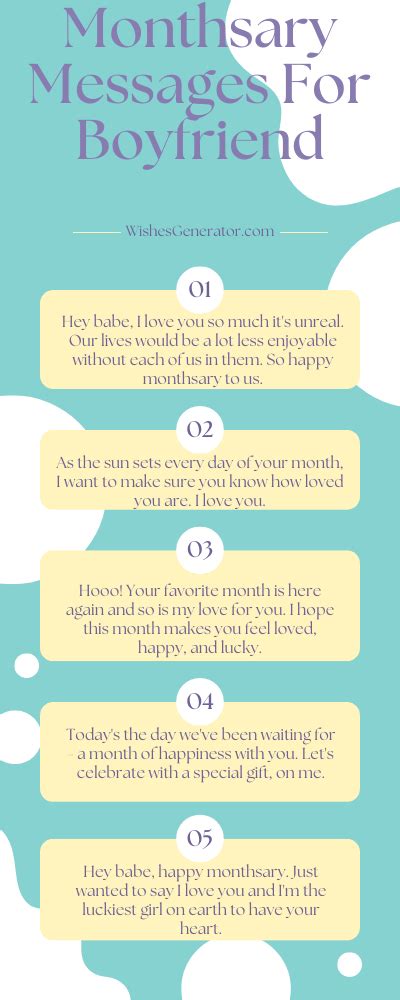 Monthsary Messages For Boyfriend

WishesGenerator.com

01

Hey babe, I love you so much it's unreal. Our lives would be a lot less enjoyable without each of us in them. So happy monthsary to us.

02

As the sun sets every day of your month, I want to make sure you know how loved you are. I love you.

03

Hooo! Your favorite month is here again and so is my love for you. I hope this month makes you feel loved, happy, and lucky.

04

Today's the day we've been waiting for - a month of happiness with you. Let's celebrate with a special gift, on me.

05

Hey babe, happy monthsary. Just wanted to say I love you and I'm the luckiest girl on earth to have your heart.